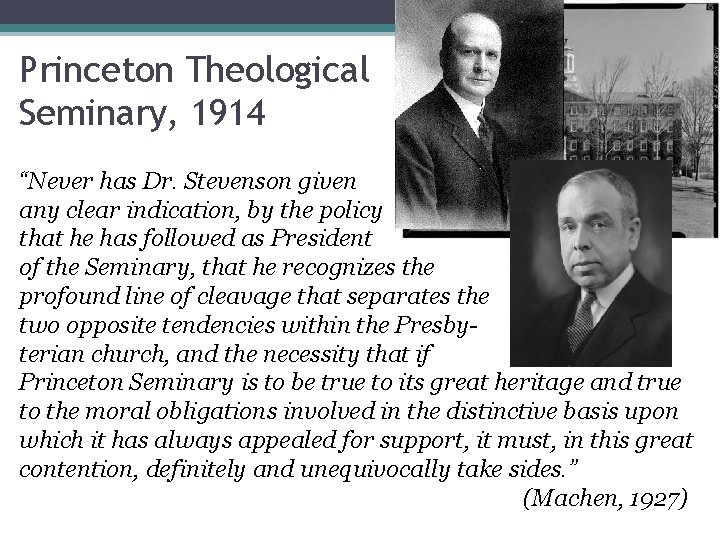 Princeton Theological Seminary, 1914

"Never has Dr. Stevenson given any clear indication, by the policy that he has followed as President of the Seminary, that he recognizes the profound line of cleavage that separates the two opposite tendencies within the Presbyterian church, and the necessity that if Princeton Seminary is to be true to its great heritage and true to the moral obligations involved in the distinctive basis upon which it has always appealed for support, it must, in this great contention, definitely and unequivocally take sides."

(Machen, 1927)